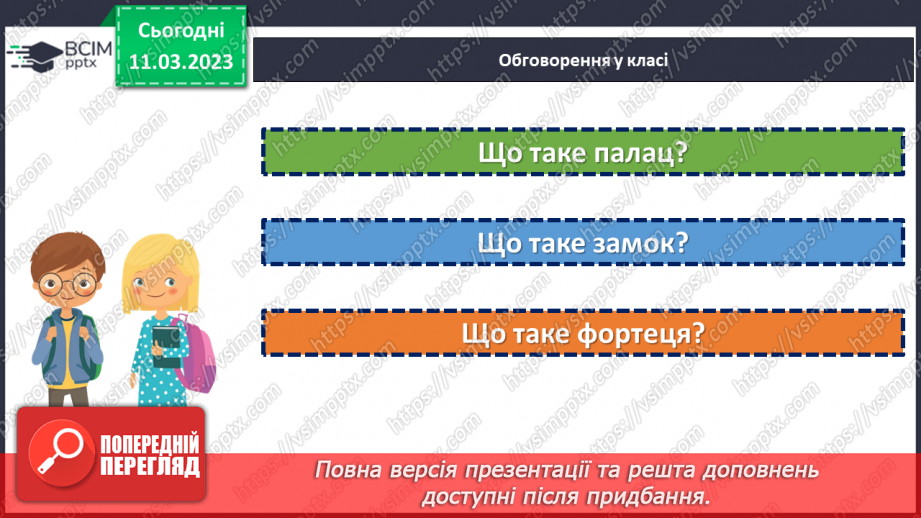 ВСІМ pptx

Сьогодні 11.03.2023

Обговорення у класі

Що таке палац?

Що таке замок?

Що таке фортеця?

ПОПЕРЕДНІЙ ПЕРЕГЛЯД

Повна версія презентації та решта доповнень доступні після придбання.

https://vsimpptx.com